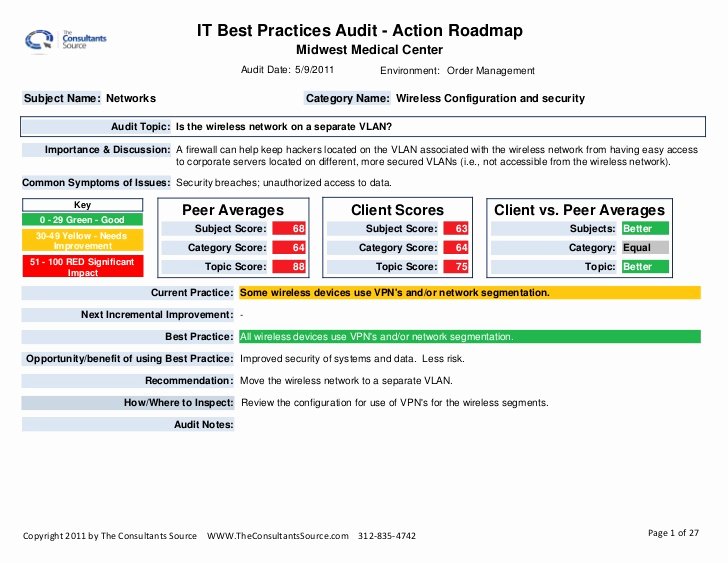 The Consultants Source

IT Best Practices Audit - Action Roadmap
Midwest Medical Center

Audit Date: 5/9/2011 Environment: Order Management

Subject Name: Networks Category Name: Wireless Configuration and security

Audit Topic: Is the wireless network on a separate VLAN?

Importance & Discussion: A firewall can help keep hackers located on the VLAN associated with the wireless network from having easy access to corporate servers located on different, more secured VLANs (i.e., not accessible from the wireless network).

Common Symptoms of Issues: Security breaches; unauthorized access to data.

Key
0 - 29 Green - Good
30-49 Yellow - Needs Improvement
51 - 100 RED Significant Impact

Peer Averages
Subject Score: 68
Category Score: 64
Topic Score: 88

Client Scores
Subject Score: 63
Category Score: 64
Topic Score: 75

Client vs. Peer Averages
Subjects: Better
Category: Equal
Topic: Better

Current Practice: Some wireless devices use VPN's and/or network segmentation.

Next Incremental Improvement: -

Best Practice: All wireless devices use VPN's and/or network segmentation.

Opportunity/benefit of using Best Practice: Improved security of systems and data. Less risk.

Recommendation: Move the wireless network to a separate VLAN.

How/Where to Inspect: Review the configuration for use of VPN's for the wireless segments.

Audit Notes:

Copyright 2011 by The Consultants Source WWW.TheConsultantsSource.com 312-835-4742

Page 1 of 27